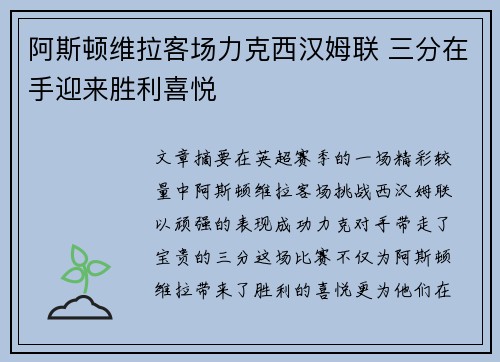 阿斯顿维拉客场力克西汉姆联 三分在手迎来胜利喜悦

文章摘要在英超赛季的一场精彩较量中阿斯顿维拉客场挑战西汉姆联以顽强的表现成功力克对手带走了宝贵的三分这场比赛不仅为阿斯顿维拉带来了胜利的喜悦更为他们在